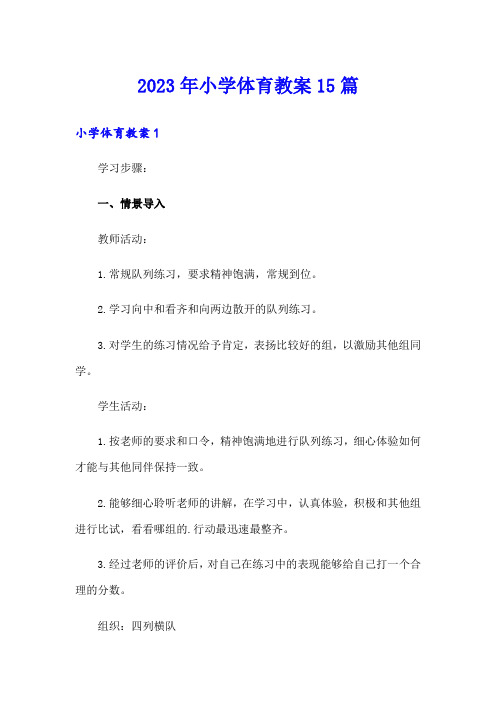 2023年小学体育教案15篇

小学体育教案1

学习步骤：

一、情景导入

教师活动：

1.常规队列练习，要求精神饱满，常规到位。

2.学习向中和看齐和向两边散开的队列练习。

3.对学生的练习情况给予肯定，表扬比较好的组，以激励其他组同学。

学生活动：

1.按老师的要求和口令，精神饱满地进行队列练习，细心体验如何才能与其他同伴保持一致。

2.能够细心聆听老师的讲解，在学习中，认真体验，积极和其他组进行比试，看看哪组的.行动最迅速最整齐。

3.经过老师的评价后，对自己在练习中的表现能够给自己打一个合理的分数。

组织：四列横队